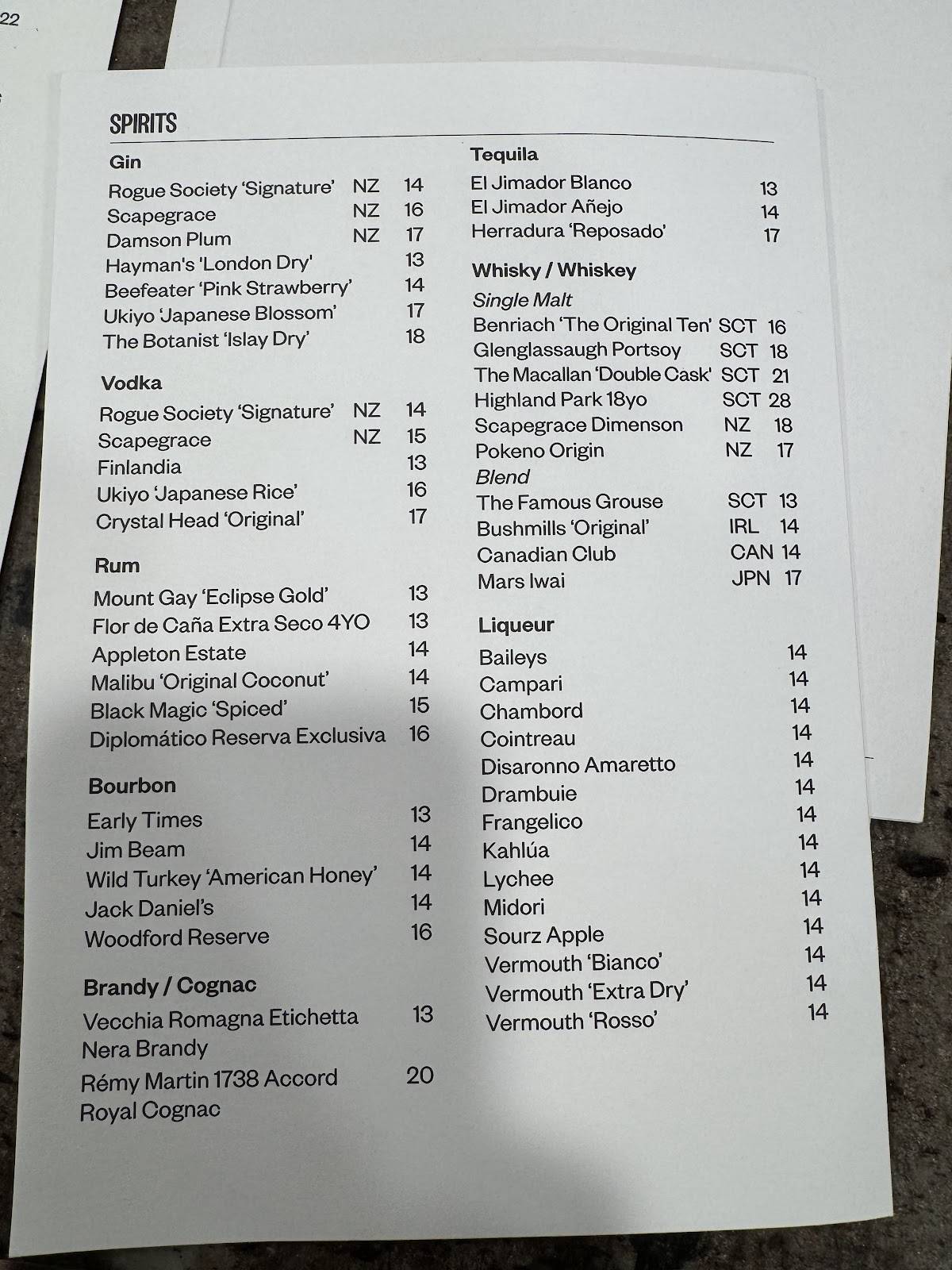 22

SPIRITS

Gin
Rogue Society 'Signature' NZ 14
Scapegrace NZ 16
Damson Plum NZ 17
Hayman's 'London Dry' 13
Beefeater 'Pink Strawberry' 14
Ukiyo 'Japanese Blossom' 17
The Botanist 'Islay Dry' 18

Vodka
Rogue Society 'Signature' NZ 14
Scapegrace NZ 15
Finlandia 13
Ukiyo 'Japanese Rice' 16
Crystal Head 'Original' 17

Rum
Mount Gay 'Eclipse Gold' 13
Flor de Caña Extra Seco 4YO 13
Appleton Estate 14
Malibu 'Original Coconut' 14
Black Magic 'Spiced' 15
Diplomático Reserva Exclusiva 16

Bourbon
Early Times 13
Jim Beam 14
Wild Turkey 'American Honey' 14
Jack Daniel's 14
Woodford Reserve 16

Brandy / Cognac
Vecchia Romagna Etichetta Nera Brandy 13
Rémy Martin 1738 Accord Royal Cognac 20

Tequila
El Jimador Blanco 13
El Jimador Añejo 14
Herradura 'Reposado' 17

Whisky / Whiskey
Single Malt
Benriach 'The Original Ten' SCT 16
Glenglassaugh Portsoy SCT 18
The Macallan 'Double Cask' SCT 21
Highland Park 18yo SCT 28
Scapegrace Dimenson NZ 18
Pokeno Origin NZ 17
Blend
The Famous Grouse SCT 13
Bushmills 'Original' IRL 14
Canadian Club CAN 14
Mars Iwai JPN 17

Liqueur
Baileys 14
Campari 14
Chambord 14
Cointreau 14
Disaronno Amaretto 14
Drambuie 14
Frangelico 14
Kahlúa 14
Lychee 14
Midori 14
Sourz Apple 14
Vermouth 'Bianco' 14
Vermouth 'Extra Dry' 14
Vermouth 'Rosso' 14